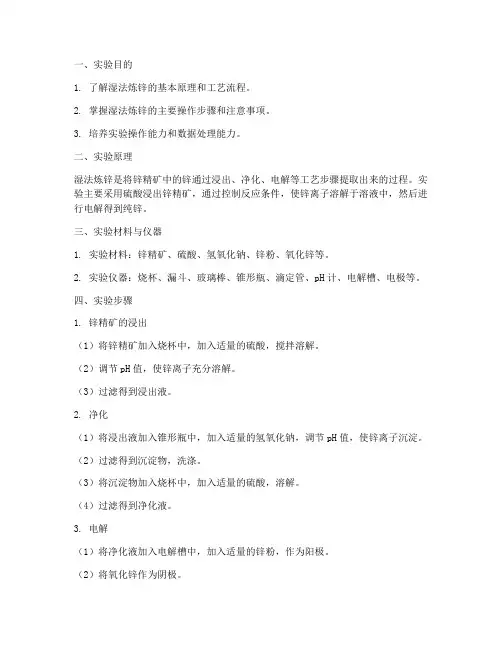 一、实验目的

1. 了解湿法炼锌的基本原理和工艺流程。

2. 掌握湿法炼锌的主要操作步骤和注意事项。

3. 培养实验操作能力和数据处理能力。

二、实验原理

湿法炼锌是将锌精矿中的锌通过浸出、净化、电解等工艺步骤提取出来的过程。实验主要采用硫酸浸出锌精矿，通过控制反应条件，使锌离子溶解于溶液中，然后进行电解得到纯锌。

三、实验材料与仪器

1. 实验材料：锌精矿、硫酸、氢氧化钠、锌粉、氧化锌等。

2. 实验仪器：烧杯、漏斗、玻璃棒、锥形瓶、滴定管、pH 计、电解槽、电极等。

四、实验步骤

1. 锌精矿的浸出

（1）将锌精矿加入烧杯中，加入适量的硫酸，搅拌溶解。

（2）调节 pH 值，使锌离子充分溶解。

（3）过滤得到浸出液。

2. 净化

（1）将浸出液加入锥形瓶中，加入适量的氢氧化钠，调节 pH 值，使锌离子沉淀。

（2）过滤得到沉淀物，洗涤。

（3）将沉淀物加入烧杯中，加入适量的硫酸，溶解。

（4）过滤得到净化液。

3. 电解

（1）将净化液加入电解槽中，加入适量的锌粉，作为阳极。

（2）将氧化锌作为阴极。